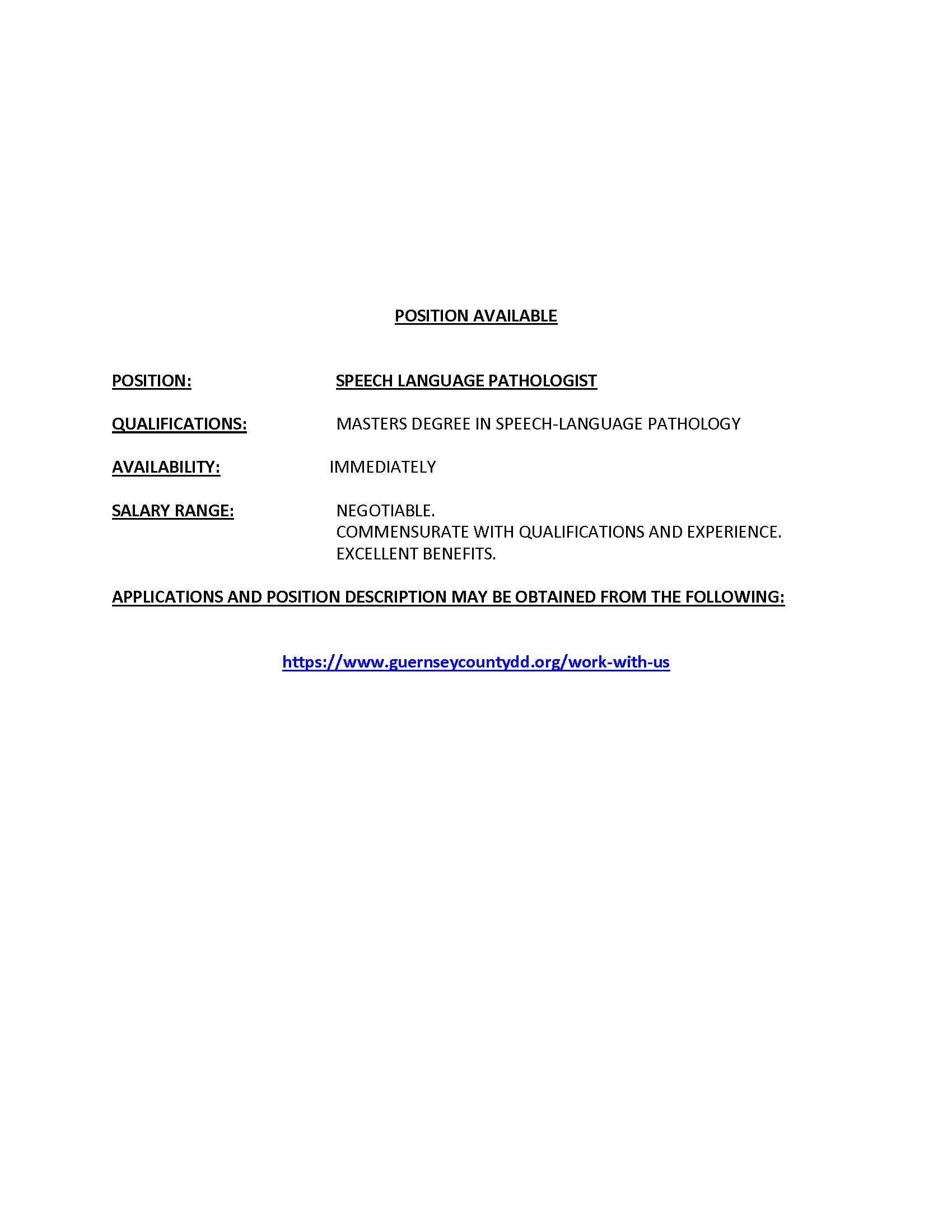 POSITION AVAILABLE

POSITION: SPEECH LANGUAGE PATHOLOGIST

QUALIFICATIONS: MASTERS DEGREE IN SPEECH-LANGUAGE PATHOLOGY

AVAILABILITY: IMMEDIATELY

SALARY RANGE: NEGOTIABLE.
COMMENSURATE WITH QUALIFICATIONS AND EXPERIENCE.
EXCELLENT BENEFITS.

APPLICATIONS AND POSITION DESCRIPTION MAY BE OBTAINED FROM THE FOLLOWING:

https://www.guernseycountydd.org/work-with-us